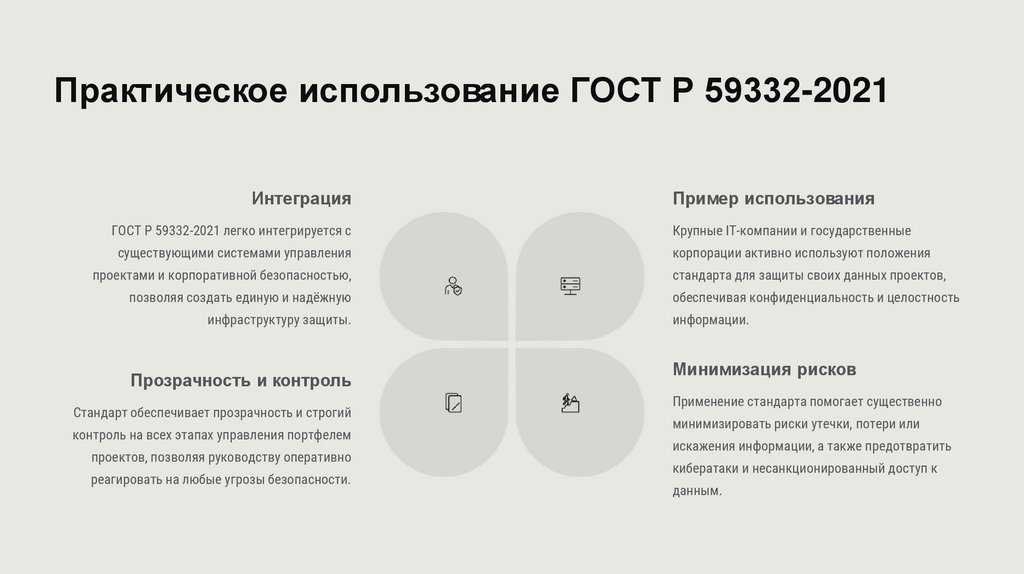 Практическое использование ГОСТ Р 59332-2021

Интеграция

ГОСТ Р 59332-2021 легко интегрируется с существующими системами управления проектами и корпоративной безопасностью, позволяя создать единую и надёжную инфраструктуру защиты.

Прозрачность и контроль

Стандарт обеспечивает прозрачность и строгий контроль на всех этапах управления портфелем проектов, позволяя руководству оперативно реагировать на любые угрозы безопасности.

Пример использования

Крупные IT-компании и государственные корпорации активно используют положения стандарта для защиты своих данных проектов, обеспечивая конфиденциальность и целостность информации.

Минимизация рисков

Применение стандарта помогает существенно минимизировать риски утечки, потери или искажения информации, а также предотвратить кибератаки и несанкционированный доступ к данным.